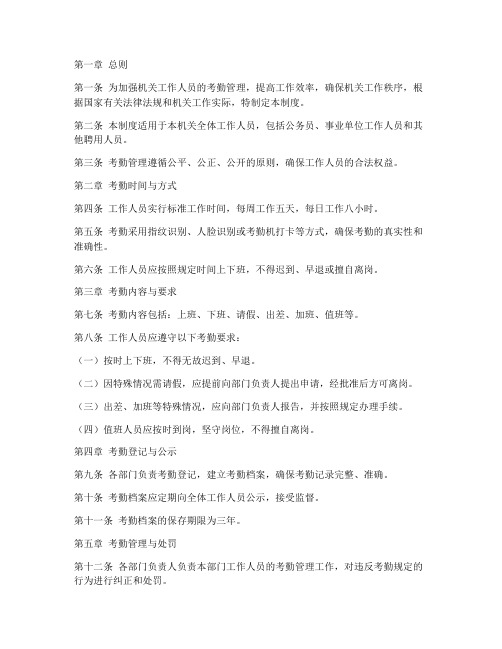 第一章 总则

第一条 为加强机关工作人员的考勤管理，提高工作效率，确保机关工作秩序，根据国家有关法律法规和机关工作实际，特制定本制度。

第二条 本制度适用于本机关全体工作人员，包括公务员、事业单位工作人员和其他聘用人员。

第三条 考勤管理遵循公平、公正、公开的原则，确保工作人员的合法权益。

第二章 考勤时间与方式

第四条 工作人员实行标准工作时间，每周工作五天，每日工作八小时。

第五条 考勤采用指纹识别、人脸识别或考勤机打卡等方式，确保考勤的真实性和准确性。

第六条 工作人员应按照规定时间上下班，不得迟到、早退或擅自离岗。

第三章 考勤内容与要求

第七条 考勤内容包括：上班、下班、请假、出差、加班、值班等。

第八条 工作人员应遵守以下考勤要求：

（一）按时上下班，不得无故迟到、早退。

（二）因特殊情况需请假，应提前向部门负责人提出申请，经批准后方可离岗。

（三）出差、加班等特殊情况，应向部门负责人报告，并按照规定办理手续。

（四）值班人员应按时到岗，坚守岗位，不得擅自离岗。

第四章 考勤登记与公示

第九条 各部门负责考勤登记，建立考勤档案，确保考勤记录完整、准确。

第十条 考勤档案应定期向全体工作人员公示，接受监督。

第十一条 考勤档案的保存期限为三年。

第五章 考勤管理与处罚

第十二条 各部门负责人负责本部门工作人员的考勤管理工作，对违反考勤规定的行为进行纠正和处罚。